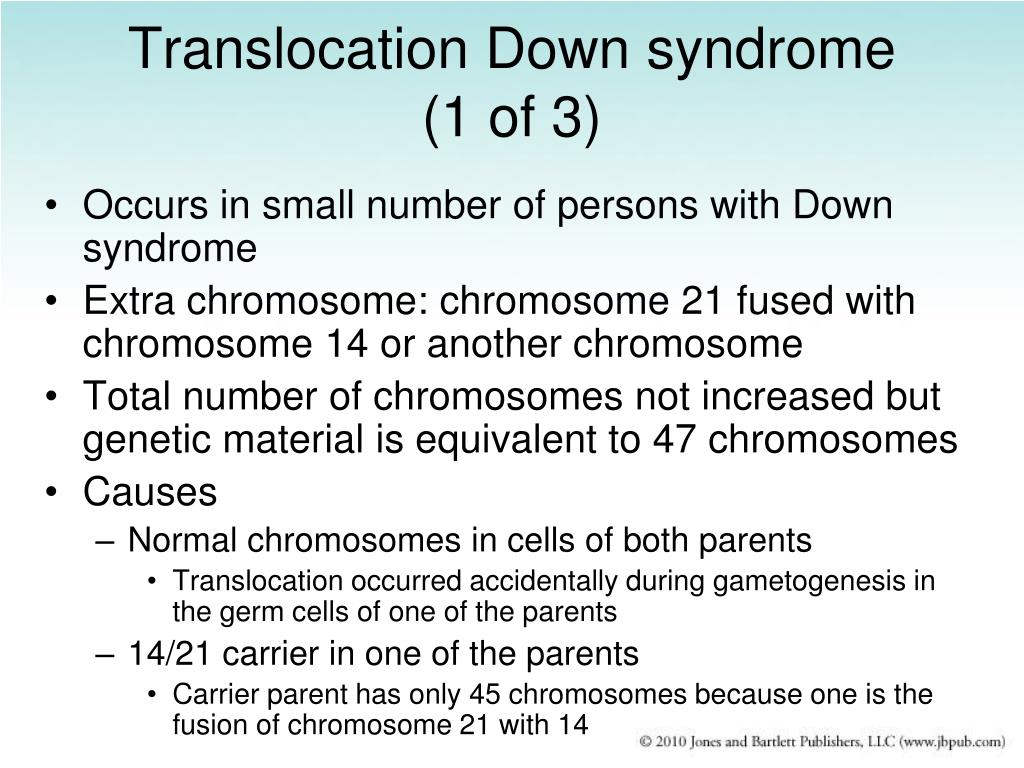 Translocation Down syndrome (1 of 3)

• Occurs in small number of persons with Down syndrome
• Extra chromosome: chromosome 21 fused with chromosome 14 or another chromosome
• Total number of chromosomes not increased but genetic material is equivalent to 47 chromosomes
• Causes
– Normal chromosomes in cells of both parents
• Translocation occurred accidentally during gametogenesis in the germ cells of one of the parents
– 14/21 carrier in one of the parents
• Carrier parent has only 45 chromosomes because one is the fusion of chromosome 21 with 14

© 2010 Jones and Bartlett Publishers, LLC (www.jbpub.com)